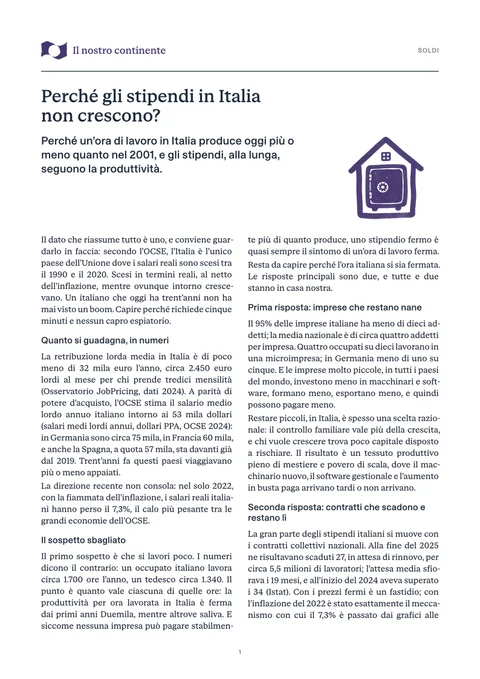 Il nostro continente

SOLDI

Perché gli stipendi in Italia non crescono?

Perché un'ora di lavoro in Italia produce oggi più o meno quanto nel 2001, e gli stipendi, alla lunga, seguono la produttività.

Il dato che riassume tutto è uno, e conviene guardarlo in faccia: secondo l'OCSE, l'Italia è l'unico paese dell'Unione dove i salari reali sono scesi tra il 1990 e il 2020. Scesi in termini reali, al netto dell'inflazione, mentre ovunque intorno crescevano. Un italiano che oggi ha trent'anni non ha mai visto un boom. Capire perché richiede cinque minuti e nessun capro espiatorio.

Quanto si guadagna, in numeri

La retribuzione lorda media in Italia è di poco meno di 32 mila euro l'anno, circa 2.450 euro lordi al mese per chi prende tredici mensilità (Osservatorio JobPricing, dati 2024). A parità di potere d'acquisto, l'OCSE stima il salario medio lordo annuo italiano intorno ai 53 mila dollari (salari medi lordi annui, dollari PPA, OCSE 2024): in Germania sono circa 75 mila, in Francia 60 mila, e anche la Spagna, a quota 57 mila, sta davanti già dal 2019. Trent'anni fa questi paesi viaggiavano più o meno appaiati.

La direzione recente non consola: nel solo 2022, con la fiammata dell'inflazione, i salari reali italiani hanno perso il 7,3%, il calo più pesante tra le grandi economie dell'OCSE.

Il sospetto sbagliato

Il primo sospetto è che si lavori poco. I numeri dicono il contrario: un occupato italiano lavora circa 1.700 ore l'anno, un tedesco circa 1.340. Il punto è quanto vale ciascuna di quelle ore: la produttività per ora lavorata in Italia è ferma dai primi anni Duemila, mentre altrove saliva. E siccome nessuna impresa può pagare stabilmente più di quanto produce, uno stipendio fermo è quasi sempre il sintomo di un'ora di lavoro ferma.

Resta da capire perché l'ora italiana si sia fermata. Le risposte principali sono due, e tutte e due stanno in casa nostra.

Prima risposta: imprese che restano nane

Il 95% delle imprese italiane ha meno di dieci addetti; la media nazionale è di circa quattro addetti per impresa. Quattro occupati su dieci lavorano in una microimpresa; in Germania meno di uno su cinque. E le imprese molto piccole, in tutti i paesi del mondo, investono meno in macchinari e software, formano meno, esportano meno, e quindi possono pagare meno.

Restare piccoli, in Italia, è spesso una scelta razionale: il controllo familiare vale più della crescita, e chi vuole crescere trova poco capitale disposto a rischiare. Il risultato è un tessuto produttivo pieno di mestiere e povero di scala, dove il macchinario nuovo, il software gestionale e l'aumento in busta paga arrivano tardi o non arrivano.

Seconda risposta: contratti che scadono e restano lì

La gran parte degli stipendi italiani si muove con i contratti collettivi nazionali. Alla fine del 2025 ne risultavano scaduti 27, in attesa di rinnovo, per circa 5,5 milioni di lavoratori; l'attesa media sfiorava i 19 mesi, e all'inizio del 2024 aveva superato i 34 (Istat). Con i prezzi fermi è un fastidio; con l'inflazione del 2022 è stato esattamente il meccanismo con cui il 7,3% è passato dai grafici alle

1